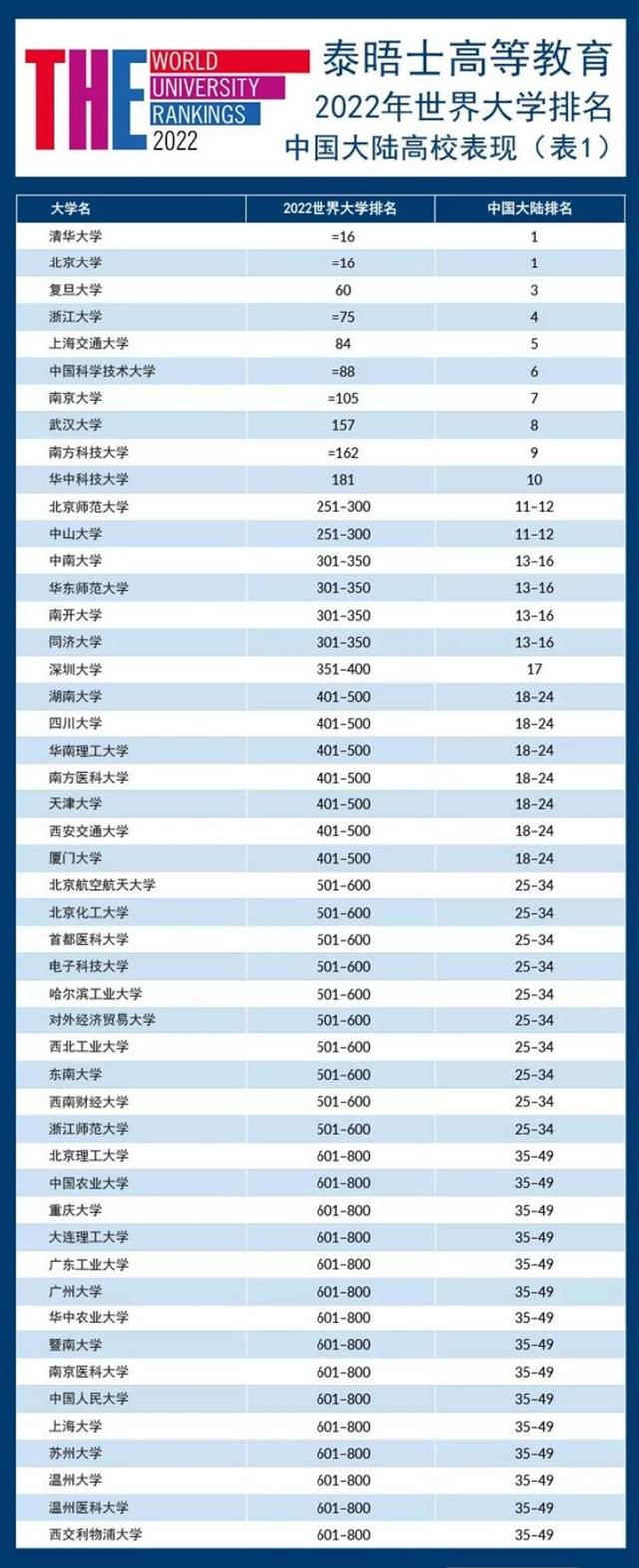 THE WORLD UNIVERSITY RANKINGS 2022

泰晤士高等教育
2022年世界大学排名
中国大陆高校表现（表1）

| 大学名 | 2022世界大学排名 | 中国大陆排名 |
|---|---|---|
| 清华大学 | =16 | 1 |
| 北京大学 | =16 | 1 |
| 复旦大学 | 60 | 3 |
| 浙江大学 | =75 | 4 |
| 上海交通大学 | 84 | 5 |
| 中国科学技术大学 | =88 | 6 |
| 南京大学 | =105 | 7 |
| 武汉大学 | 157 | 8 |
| 南方科技大学 | =162 | 9 |
| 华中科技大学 | 181 | 10 |
| 北京师范大学 | 251-300 | 11-12 |
| 中山大学 | 251-300 | 11-12 |
| 中南大学 | 301-350 | 13-16 |
| 华东师范大学 | 301-350 | 13-16 |
| 南开大学 | 301-350 | 13-16 |
| 同济大学 | 301-350 | 13-16 |
| 深圳大学 | 351-400 | 17 |
| 湖南大学 | 401-500 | 18-24 |
| 四川大学 | 401-500 | 18-24 |
| 华南理工大学 | 401-500 | 18-24 |
| 南方医科大学 | 401-500 | 18-24 |
| 天津大学 | 401-500 | 18-24 |
| 西安交通大学 | 401-500 | 18-24 |
| 厦门大学 | 401-500 | 18-24 |
| 北京航空航天大学 | 501-600 | 25-34 |
| 北京化工大学 | 501-600 | 25-34 |
| 首都医科大学 | 501-600 | 25-34 |
| 电子科技大学 | 501-600 | 25-34 |
| 哈尔滨工业大学 | 501-600 | 25-34 |
| 对外经济贸易大学 | 501-600 | 25-34 |
| 西北工业大学 | 501-600 | 25-34 |
| 东南大学 | 501-600 | 25-34 |
| 西南财经大学 | 501-600 | 25-34 |
| 浙江师范大学 | 501-600 | 25-34 |
| 北京理工大学 | 601-800 | 35-49 |
| 中国农业大学 | 601-800 | 35-49 |
| 重庆大学 | 601-800 | 35-49 |
| 大连理工大学 | 601-800 | 35-49 |
| 广东工业大学 | 601-800 | 35-49 |
| 广州大学 | 601-800 | 35-49 |
| 华中农业大学 | 601-800 | 35-49 |
| 暨南大学 | 601-800 | 35-49 |
| 南京医科大学 | 601-800 | 35-49 |
| 中国人民大学 | 601-800 | 35-49 |
| 上海大学 | 601-800 | 35-49 |
| 苏州大学 | 601-800 | 35-49 |
| 温州大学 | 601-800 | 35-49 |
| 温州医科大学 | 601-800 | 35-49 |
| 西交利物浦大学 | 601-800 | 35-49 |